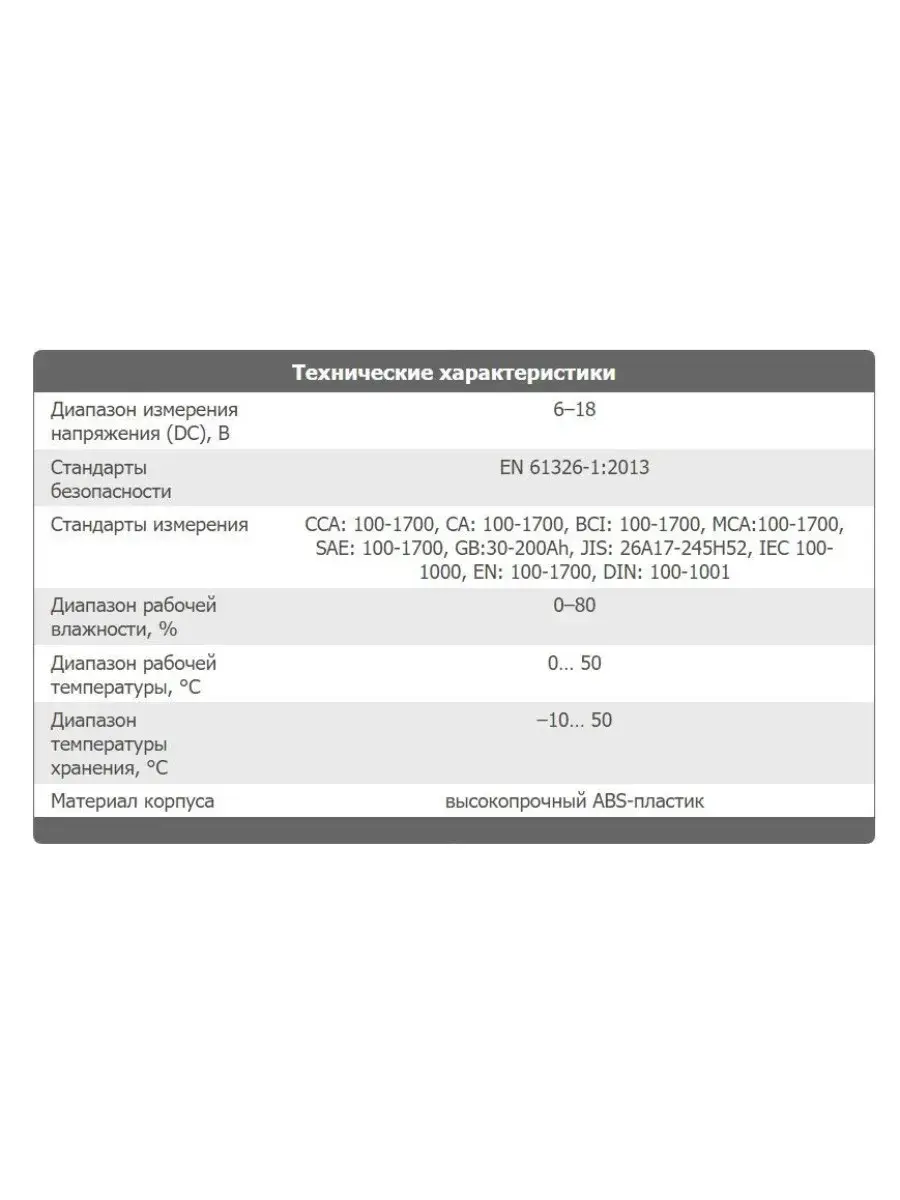 | Технические характеристики | |
|---|---|
| Диапазон измерения напряжения (DC), В | 6–18 |
| Стандарты безопасности | EN 61326-1:2013 |
| Стандарты измерения | CCA: 100-1700, CA: 100-1700, BCI: 100-1700, MCA:100-1700, SAE: 100-1700, GB:30-200Ah, JIS: 26A17-245H52, IEC 100-1000, EN: 100-1700, DIN: 100-1001 |
| Диапазон рабочей влажности, % | 0–80 |
| Диапазон рабочей температуры, °C | 0… 50 |
| Диапазон температуры хранения, °C | –10… 50 |
| Материал корпуса | высокопрочный ABS-пластик |